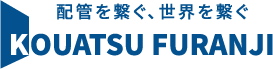 配管を繋ぐ、世界を繋ぐ

KOUATSU FURANJI